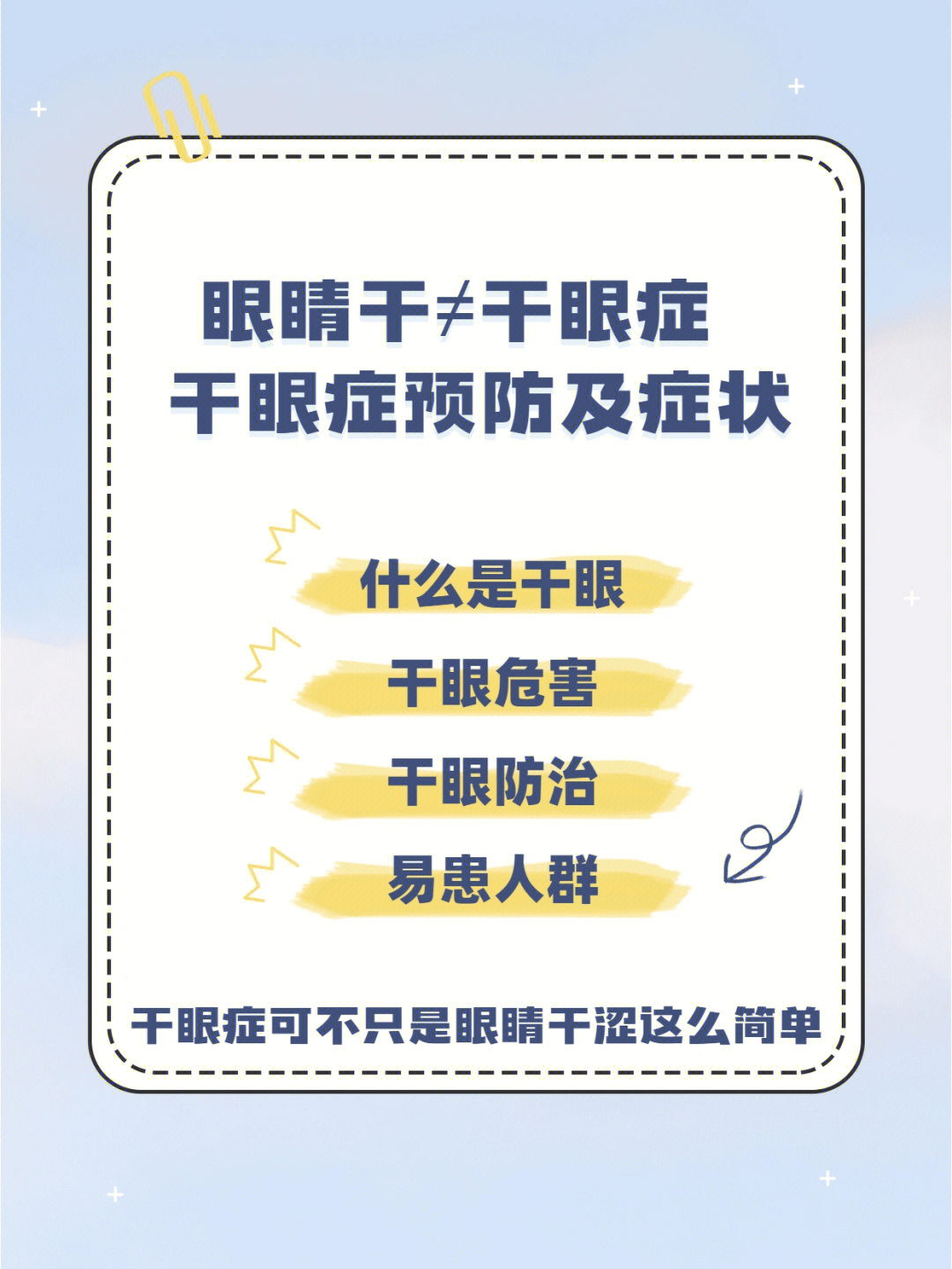 眼睛干≠干眼症
干眼症预防及症状

什么是干眼

干眼危害

干眼防治

易患人群

干眼症可不只是眼睛干涩这么简单